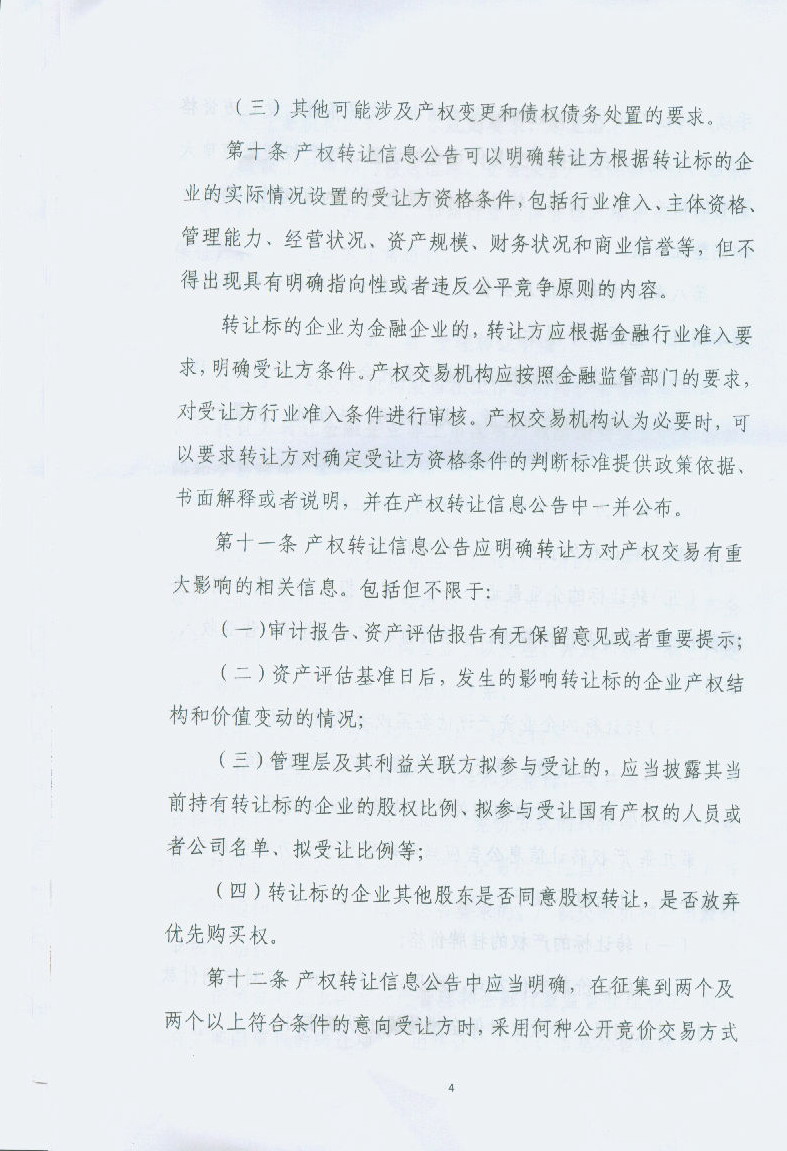 （三）其他可能涉及产权变更和债权债务处置的要求。

第十条 产权转让信息公告可以明确转让方根据转让标的企业的实际情况设置的受让方资格条件，包括行业准入、主体资格、管理能力、经营状况、资产规模、财务状况和商业信誉等，但不得出现具有明确指向性或者违反公平竞争原则的内容。

转让标的企业为金融企业的，转让方应根据金融行业准入要求，明确受让方条件。产权交易机构应按照金融监管部门的要求，对受让方行业准入条件进行审核。产权交易机构认为必要时，可以要求转让方对确定受让方资格条件的判断标准提供政策依据、书面解释或者说明，并在产权转让信息公告中一并公布。

第十一条 产权转让信息公告应明确转让方对产权交易有重大影响的相关信息。包括但不限于：

（一）审计报告、资产评估报告有无保留意见或者重要提示；

（二）资产评估基准日后，发生的影响转让标的企业产权结构和价值变动的情况；

（三）管理层及其利益关联方拟参与受让的，应当披露其当前持有转让标的企业的股权比例、拟参与受让国有产权的人员或者公司名单、拟受让比例等；

（四）转让标的企业其他股东是否同意股权转让，是否放弃优先购买权。

第十二条 产权转让信息公告中应当明确，在征集到两个及两个以上符合条件的意向受让方时，采用何种公开竞价交易方式

4